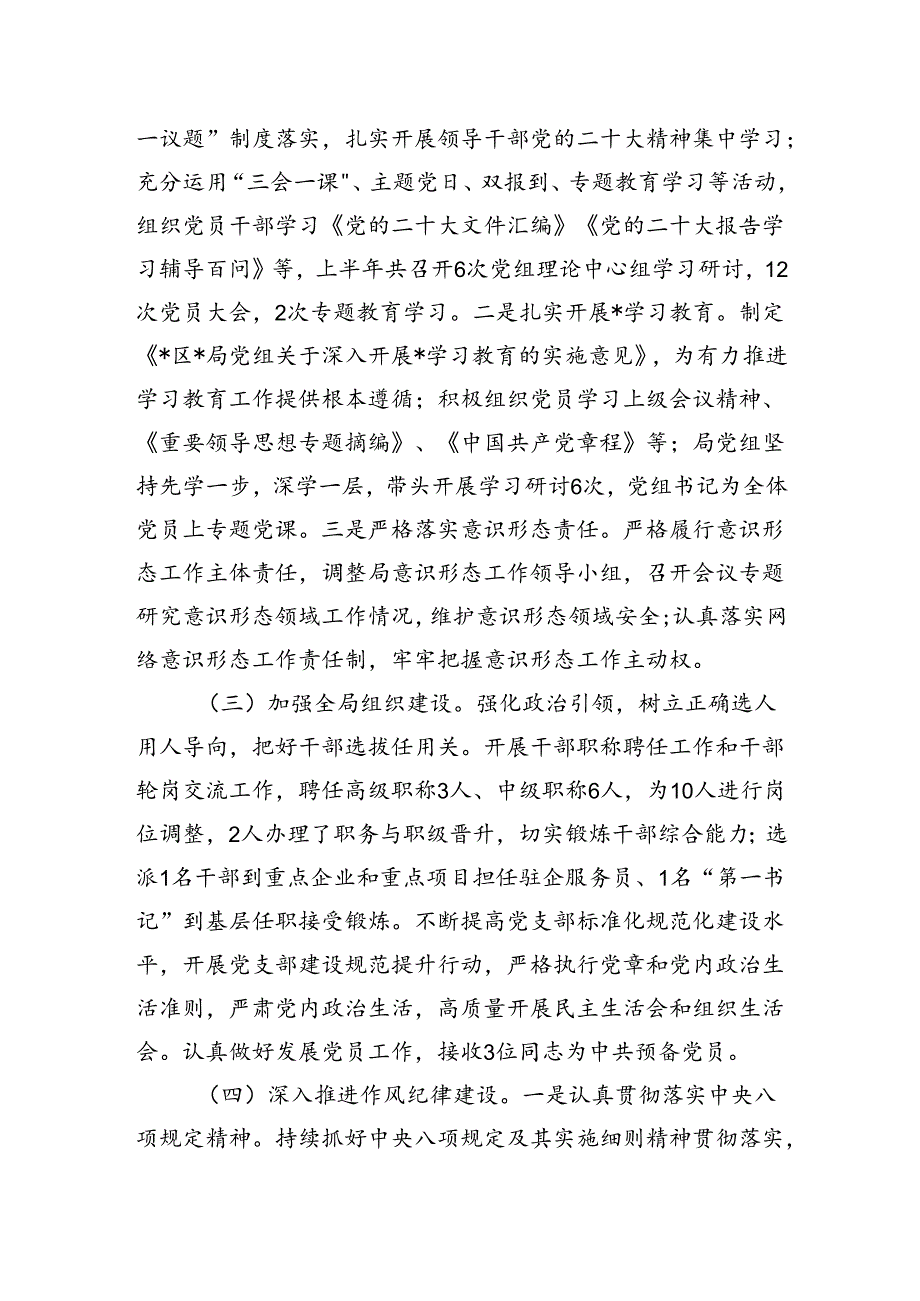 一议题”制度落实，扎实开展领导干部党的二十大精神集中学习；充分运用“三会一课"、主题党日、双报到、专题教育学习等活动，组织党员干部学习《党的二十大文件汇编》《党的二十大报告学习辅导百问》等，上半年共召开6次党组理论中心组学习研讨，12次党员大会，2次专题教育学习。二是扎实开展*学习教育。制定《*区*局党组关于深入开展*学习教育的实施意见》，为有力推进学习教育工作提供根本遵循；积极组织党员学习上级会议精神、《重要领导思想专题摘编》、《中国共产党章程》等；局党组坚持先学一步，深学一层，带头开展学习研讨6次，党组书记为全体党员上专题党课。三是严格落实意识形态责任。严格履行意识形态工作主体责任，调整局意识形态工作领导小组，召开会议专题研究意识形态领域工作情况，维护意识形态领域安全;认真落实网络意识形态工作责任制，牢牢把握意识形态工作主动权。

（三）加强全局组织建设。强化政治引领，树立正确选人用人导向，把好干部选拔任用关。开展干部职称聘任工作和干部轮岗交流工作，聘任高级职称3人、中级职称6人，为10人进行岗位调整，2人办理了职务与职级晋升，切实锻炼干部综合能力；选派1名干部到重点企业和重点项目担任驻企服务员、1名“第一书记”到基层任职接受锻炼。不断提高党支部标准化规范化建设水平，开展党支部建设规范提升行动，严格执行党章和党内政治生活准则，严肃党内政治生活，高质量开展民主生活会和组织生活会。认真做好发展党员工作，接收3位同志为中共预备党员。

（四）深入推进作风纪律建设。一是认真贯彻落实中央八项规定精神。持续抓好中央八项规定及其实施细则精神贯彻落实，